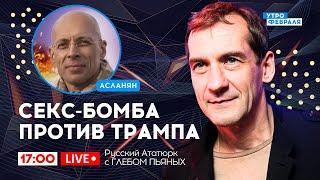 УТРО ФЕВРАЛЯ

АСЛАНЯН

СЕКС-БОМБА ПРОТИВ ТРАМПА

17:00 LIVE

Русский Ататюрк с ГЛЕБОМ ПЬЯНЫХ